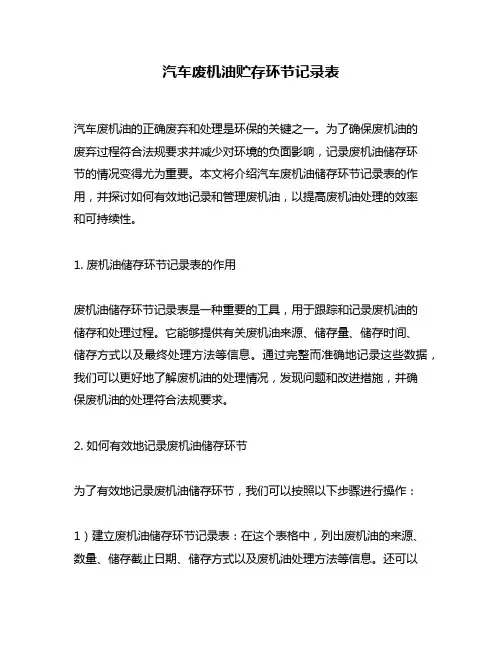 汽车废机油贮存环节记录表

汽车废机油的正确废弃和处理是环保的关键之一。为了确保废机油的废弃过程符合法规要求并减少对环境的负面影响，记录废机油储存环节的情况变得尤为重要。本文将介绍汽车废机油储存环节记录表的作用，并探讨如何有效地记录和管理废机油，以提高废机油处理的效率和可持续性。

1. 废机油储存环节记录表的作用

废机油储存环节记录表是一种重要的工具，用于跟踪和记录废机油的储存和处理过程。它能够提供有关废机油来源、储存量、储存时间、储存方式以及最终处理方法等信息。通过完整而准确地记录这些数据，我们可以更好地了解废机油的处理情况，发现问题和改进措施，并确保废机油的处理符合法规要求。

2. 如何有效地记录废机油储存环节

为了有效地记录废机油储存环节，我们可以按照以下步骤进行操作：

1）建立废机油储存环节记录表：在这个表格中，列出废机油的来源、数量、储存截止日期、储存方式以及废机油处理方法等信息。还可以